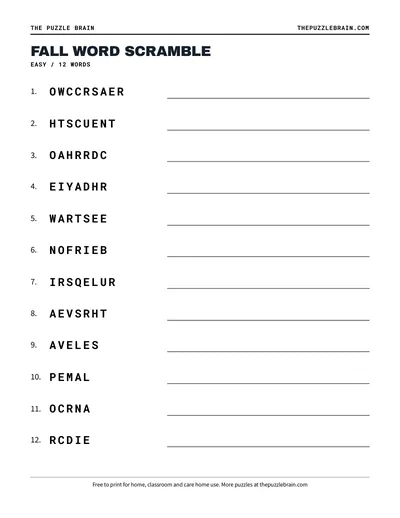 THE PUZZLE BRAIN

THEPUZZLEBRAIN.COM

FALL WORD SCRAMBLE

EASY / 12 WORDS

1. OWCCRSAER ____

2. HTSCUENT ____

3. OAHRRDC ____

4. EIYADHR ____

5. WARTSEE ____

6. NOFRIEB ____

7. IRSQELUR ____

8. AEVSRHT ____

9. AVELES ____

10. PEMAL ____

11. OCRNA ____

12. RCDIE ____

Free to print for home, classroom and care home use. More puzzles at thepuzzlebrain.com